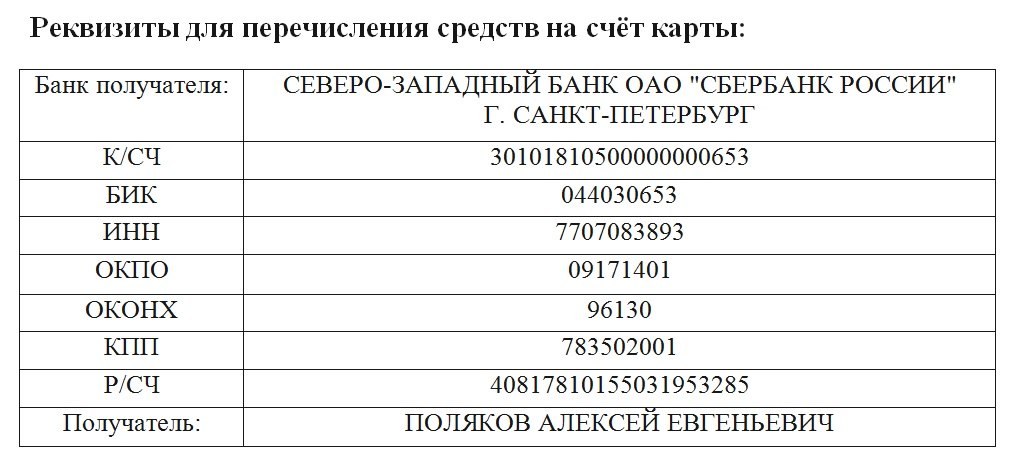 Реквизиты для перечисления средств на счёт карты:

| Банк получателя: | СЕВЕРО-ЗАПАДНЫЙ БАНК ОАО "СБЕРБАНК РОССИИ" Г. САНКТ-ПЕТЕРБУРГ |
|---|---|
| К/СЧ | 30101810500000000653 |
| БИК | 044030653 |
| ИНН | 7707083893 |
| ОКПО | 09171401 |
| ОКОНХ | 96130 |
| КПП | 783502001 |
| Р/СЧ | 40817810155031953285 |
| Получатель: | ПОЛЯКОВ АЛЕКСЕЙ ЕВГЕНЬЕВИЧ |